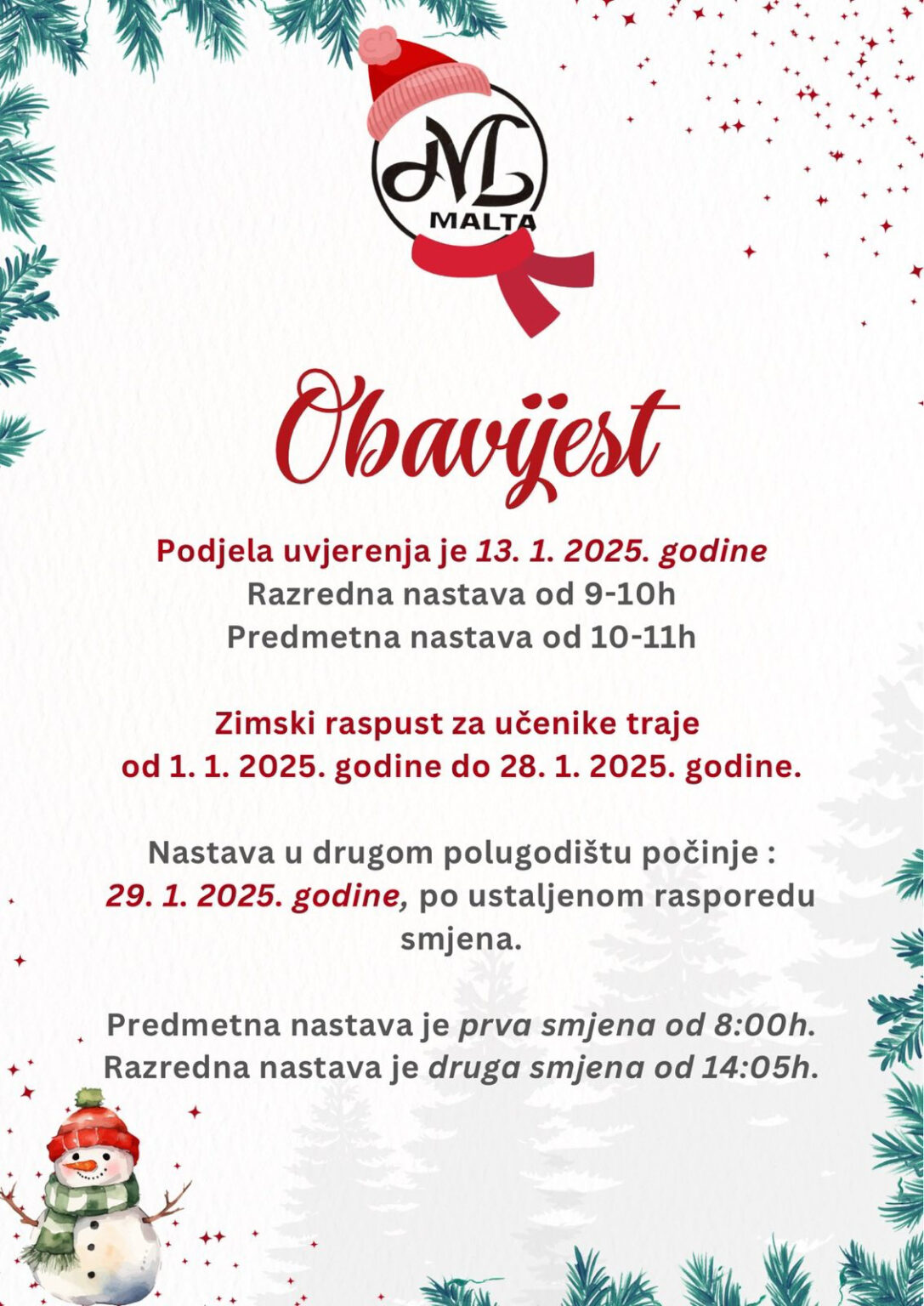 ML
MALTA

Obavijest

Podjela uvjerenja je 13. 1. 2025. godine
Razredna nastava od 9-10h
Predmetna nastava od 10-11h

Zimski raspust za učenike traje
od 1. 1. 2025. godine do 28. 1. 2025. godine.

Nastava u drugom polugodištu počinje :
29. 1. 2025. godine, po ustaljenom rasporedu smjena.

Predmetna nastava je prva smjena od 8:00h.
Razredna nastava je druga smjena od 14:05h.